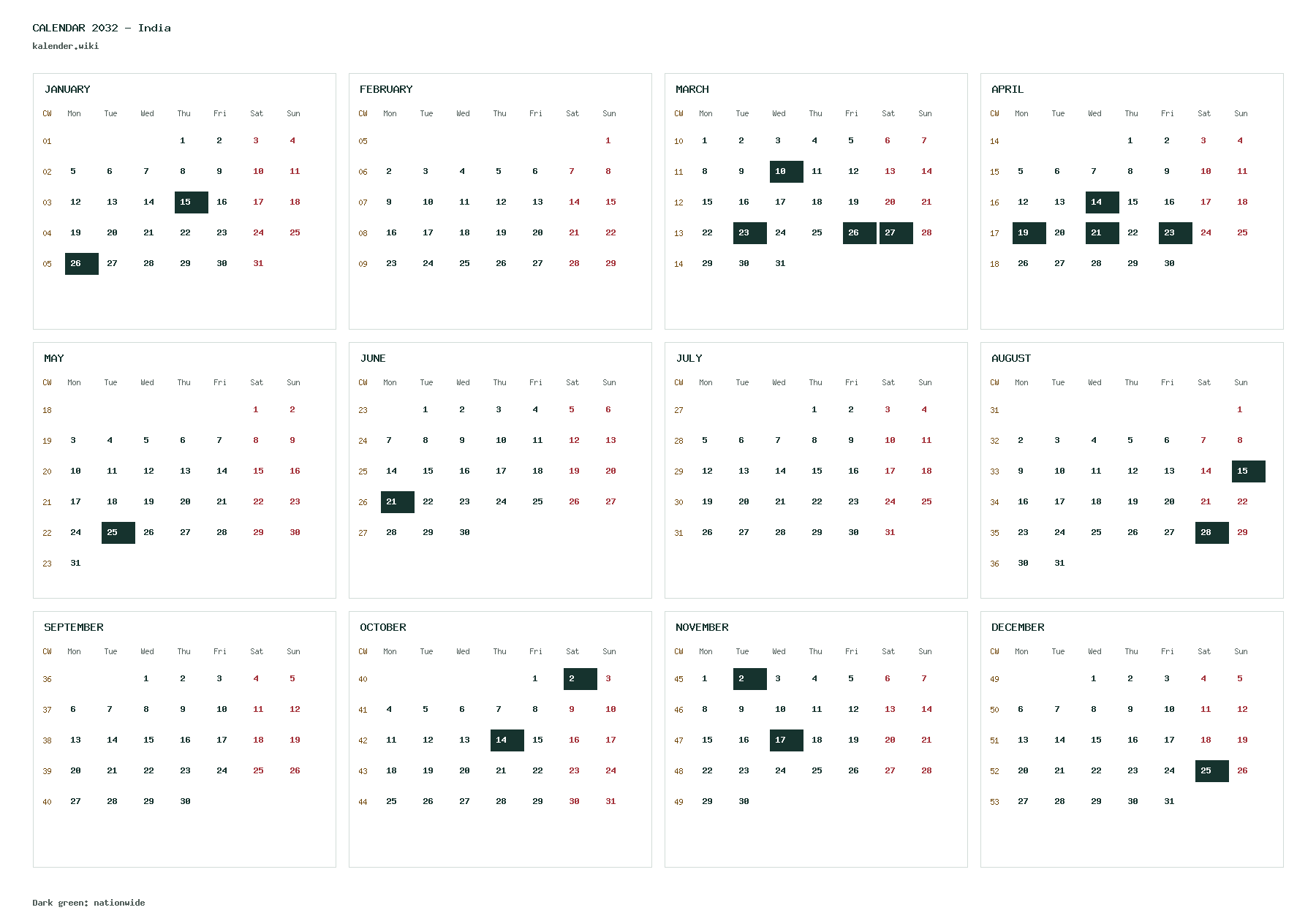 CALENDAR 2032 - India
kalender.wiki

JANUARY

| CW | Mon | Tue | Wed | Thu | Fri | Sat | Sun |
|---|---|---|---|---|---|---|---|
| 01 | | | | 1 | 2 | 3 | 4 |
| 02 | 5 | 6 | 7 | 8 | 9 | 10 | 11 |
| 03 | 12 | 13 | 14 | 15 | 16 | 17 | 18 |
| 04 | 19 | 20 | 21 | 22 | 23 | 24 | 25 |
| 05 | 26 | 27 | 28 | 29 | 30 | 31 | |

FEBRUARY

| CW | Mon | Tue | Wed | Thu | Fri | Sat | Sun |
|---|---|---|---|---|---|---|---|
| 05 | | | | | | | 1 |
| 06 | 2 | 3 | 4 | 5 | 6 | 7 | 8 |
| 07 | 9 | 10 | 11 | 12 | 13 | 14 | 15 |
| 08 | 16 | 17 | 18 | 19 | 20 | 21 | 22 |
| 09 | 23 | 24 | 25 | 26 | 27 | 28 | 29 |

MARCH

| CW | Mon | Tue | Wed | Thu | Fri | Sat | Sun |
|---|---|---|---|---|---|---|---|
| 10 | 1 | 2 | 3 | 4 | 5 | 6 | 7 |
| 11 | 8 | 9 | 10 | 11 | 12 | 13 | 14 |
| 12 | 15 | 16 | 17 | 18 | 19 | 20 | 21 |
| 13 | 22 | 23 | 24 | 25 | 26 | 27 | 28 |
| 14 | 29 | 30 | 31 | | | | |

APRIL

| CW | Mon | Tue | Wed | Thu | Fri | Sat | Sun |
|---|---|---|---|---|---|---|---|
| 14 | | | | 1 | 2 | 3 | 4 |
| 15 | 5 | 6 | 7 | 8 | 9 | 10 | 11 |
| 16 | 12 | 13 | 14 | 15 | 16 | 17 | 18 |
| 17 | 19 | 20 | 21 | 22 | 23 | 24 | 25 |
| 18 | 26 | 27 | 28 | 29 | 30 | | |

MAY

| CW | Mon | Tue | Wed | Thu | Fri | Sat | Sun |
|---|---|---|---|---|---|---|---|
| 18 | | | | | | 1 | 2 |
| 19 | 3 | 4 | 5 | 6 | 7 | 8 | 9 |
| 20 | 10 | 11 | 12 | 13 | 14 | 15 | 16 |
| 21 | 17 | 18 | 19 | 20 | 21 | 22 | 23 |
| 22 | 24 | 25 | 26 | 27 | 28 | 29 | 30 |
| 23 | 31 | | | | | | |

JUNE

| CW | Mon | Tue | Wed | Thu | Fri | Sat | Sun |
|---|---|---|---|---|---|---|---|
| 23 | | 1 | 2 | 3 | 4 | 5 | 6 |
| 24 | 7 | 8 | 9 | 10 | 11 | 12 | 13 |
| 25 | 14 | 15 | 16 | 17 | 18 | 19 | 20 |
| 26 | 21 | 22 | 23 | 24 | 25 | 26 | 27 |
| 27 | 28 | 29 | 30 | | | | |

JULY

| CW | Mon | Tue | Wed | Thu | Fri | Sat | Sun |
|---|---|---|---|---|---|---|---|
| 27 | | | | 1 | 2 | 3 | 4 |
| 28 | 5 | 6 | 7 | 8 | 9 | 10 | 11 |
| 29 | 12 | 13 | 14 | 15 | 16 | 17 | 18 |
| 30 | 19 | 20 | 21 | 22 | 23 | 24 | 25 |
| 31 | 26 | 27 | 28 | 29 | 30 | 31 | |

AUGUST

| CW | Mon | Tue | Wed | Thu | Fri | Sat | Sun |
|---|---|---|---|---|---|---|---|
| 31 | | | | | | | 1 |
| 32 | 2 | 3 | 4 | 5 | 6 | 7 | 8 |
| 33 | 9 | 10 | 11 | 12 | 13 | 14 | 15 |
| 34 | 16 | 17 | 18 | 19 | 20 | 21 | 22 |
| 35 | 23 | 24 | 25 | 26 | 27 | 28 | 29 |
| 36 | 30 | 31 | | | | | |

SEPTEMBER

| CW | Mon | Tue | Wed | Thu | Fri | Sat | Sun |
|---|---|---|---|---|---|---|---|
| 36 | | | 1 | 2 | 3 | 4 | 5 |
| 37 | 6 | 7 | 8 | 9 | 10 | 11 | 12 |
| 38 | 13 | 14 | 15 | 16 | 17 | 18 | 19 |
| 39 | 20 | 21 | 22 | 23 | 24 | 25 | 26 |
| 40 | 27 | 28 | 29 | 30 | | | |

OCTOBER

| CW | Mon | Tue | Wed | Thu | Fri | Sat | Sun |
|---|---|---|---|---|---|---|---|
| 40 | | | | | 1 | 2 | 3 |
| 41 | 4 | 5 | 6 | 7 | 8 | 9 | 10 |
| 42 | 11 | 12 | 13 | 14 | 15 | 16 | 17 |
| 43 | 18 | 19 | 20 | 21 | 22 | 23 | 24 |
| 44 | 25 | 26 | 27 | 28 | 29 | 30 | 31 |

NOVEMBER

| CW | Mon | Tue | Wed | Thu | Fri | Sat | Sun |
|---|---|---|---|---|---|---|---|
| 45 | 1 | 2 | 3 | 4 | 5 | 6 | 7 |
| 46 | 8 | 9 | 10 | 11 | 12 | 13 | 14 |
| 47 | 15 | 16 | 17 | 18 | 19 | 20 | 21 |
| 48 | 22 | 23 | 24 | 25 | 26 | 27 | 28 |
| 49 | 29 | 30 | | | | | |

DECEMBER

| CW | Mon | Tue | Wed | Thu | Fri | Sat | Sun |
|---|---|---|---|---|---|---|---|
| 49 | | | 1 | 2 | 3 | 4 | 5 |
| 50 | 6 | 7 | 8 | 9 | 10 | 11 | 12 |
| 51 | 13 | 14 | 15 | 16 | 17 | 18 | 19 |
| 52 | 20 | 21 | 22 | 23 | 24 | 25 | 26 |
| 53 | 27 | 28 | 29 | 30 | 31 | | |

Dark green: nationwide